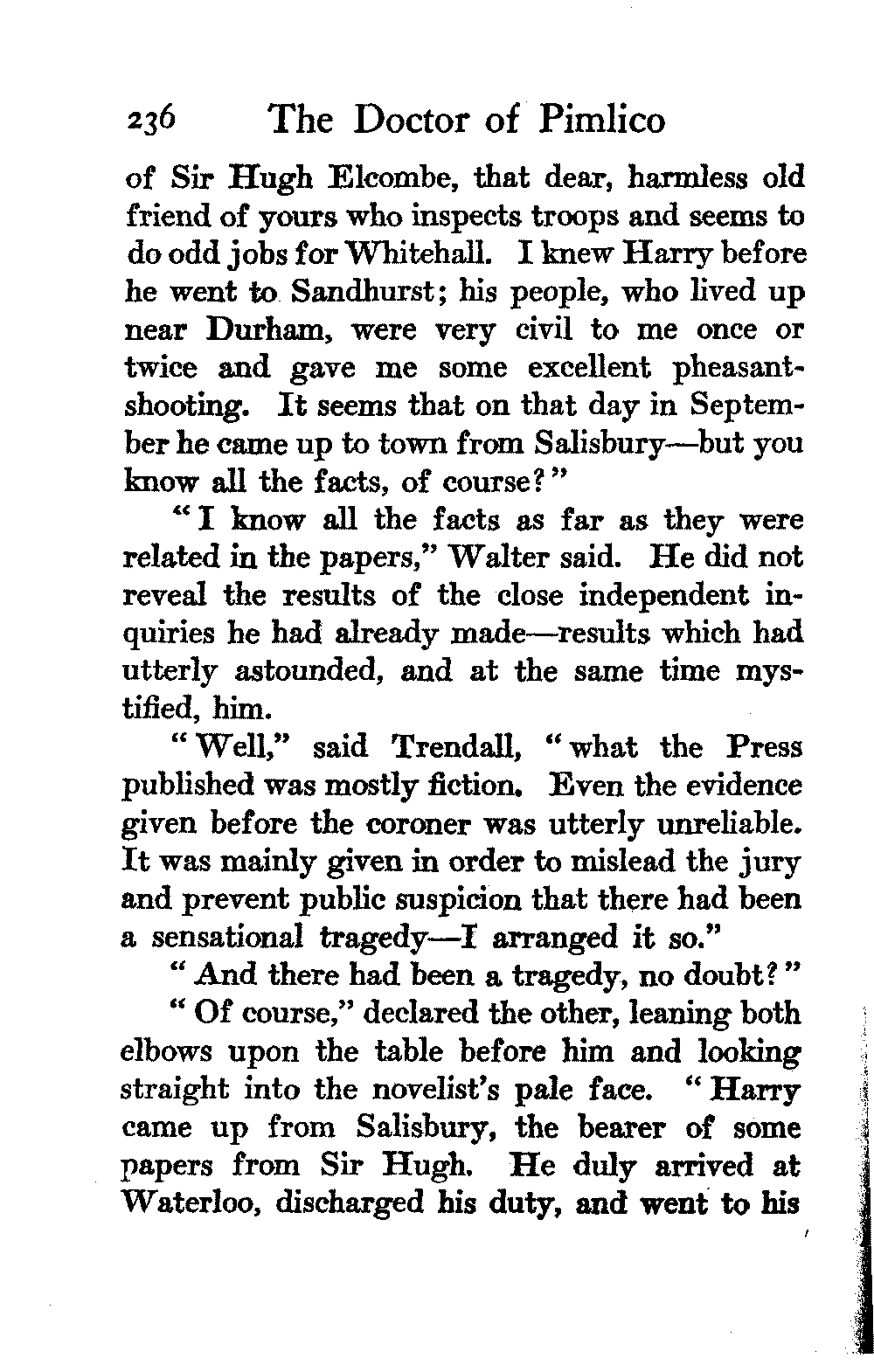 236 The Doctor of Pimlico

of Sir Hugh Elcombe, that dear, harmless old friend of yours who inspects troops and seems to do odd jobs for Whitehall. I knew Harry before he went to Sandhurst; his people, who lived up near Durham, were very civil to me once or twice and gave me some excellent pheasant-shooting. It seems that on that day in September he came up to town from Salisbury—but you know all the facts, of course?"

"I know all the facts as far as they were related in the papers," Walter said. He did not reveal the results of the close independent inquiries he had already made—results which had utterly astounded, and at the same time mystified, him.

"Well," said Trendall, "what the Press published was mostly fiction. Even the evidence given before the coroner was utterly unreliable. It was mainly given in order to mislead the jury and prevent public suspicion that there had been a sensational tragedy—I arranged it so."

"And there had been a tragedy, no doubt?"

"Of course," declared the other, leaning both elbows upon the table before him and looking straight into the novelist's pale face. "Harry came up from Salisbury, the bearer of some papers from Sir Hugh. He duly arrived at Waterloo, discharged his duty, and went to his